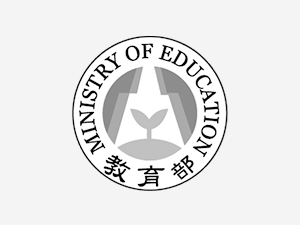 MINISTRY OF EDUCATION
教育部